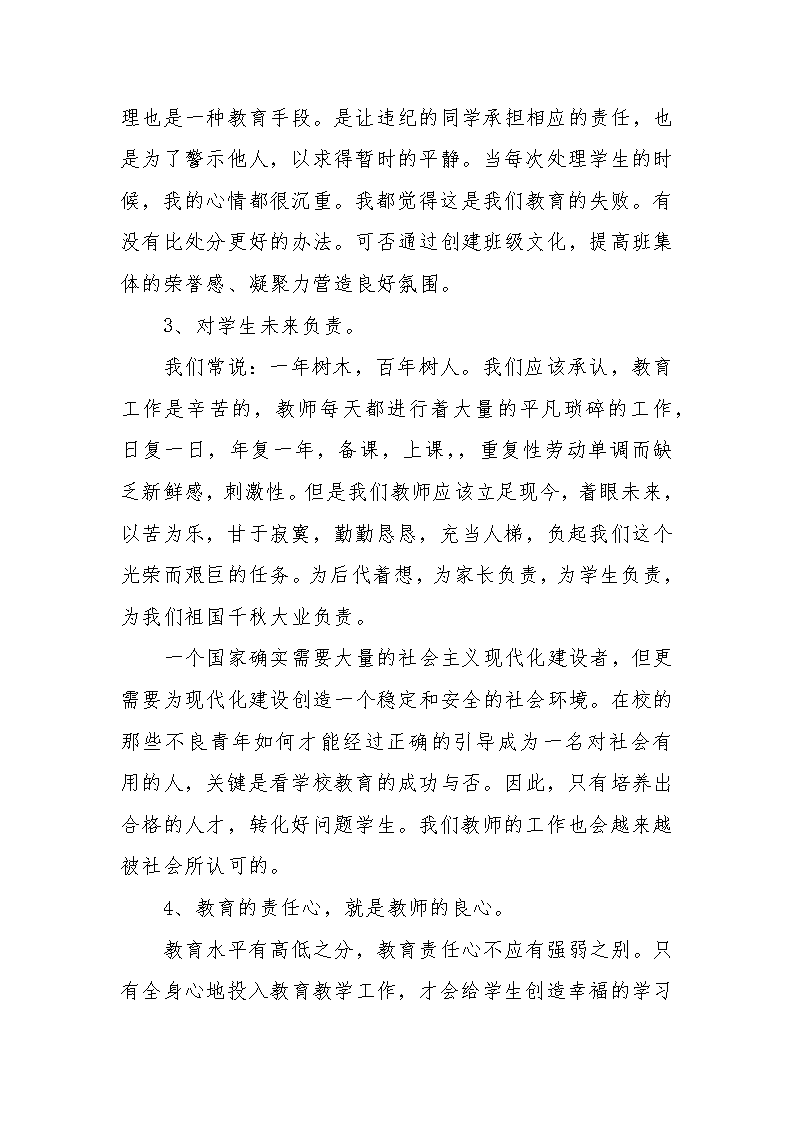 理也是一种教育手段。是让违纪的同学承担相应的责任，也是为了警示他人，以求得暂时的平静。当每次处理学生的时候，我的心情都很沉重。我都觉得这是我们教育的失败。有没有比处分更好的办法。可否通过创建班级文化，提高班集体的荣誉感、凝聚力营造良好氛围。

3、对学生未来负责。

我们常说：一年树木，百年树人。我们应该承认，教育工作是辛苦的，教师每天都进行着大量的平凡琐碎的工作，日复一日，年复一年，备课，上课，，重复性劳动单调而缺乏新鲜感，刺激性。但是我们教师应该立足现今，着眼未来，以苦为乐，甘于寂寞，勤勤恳恳，充当人梯，负起我们这个光荣而艰巨的任务。为后代着想，为家长负责，为学生负责，为我们祖国千秋大业负责。

一个国家确实需要大量的社会主义现代化建设者，但更需要为现代化建设创造一个稳定和安全的社会环境。在校的那些不良青年如何才能经过正确的引导成为一名对社会有用的人，关键是看学校教育的成功与否。因此，只有培养出合格的人才，转化好问题学生。我们教师的工作也会越来越被社会所认可的。

4、教育的责任心，就是教师的良心。

教育水平有高低之分，教育责任心不应有强弱之别。只有全身心地投入教育教学工作，才会给学生创造幸福的学习